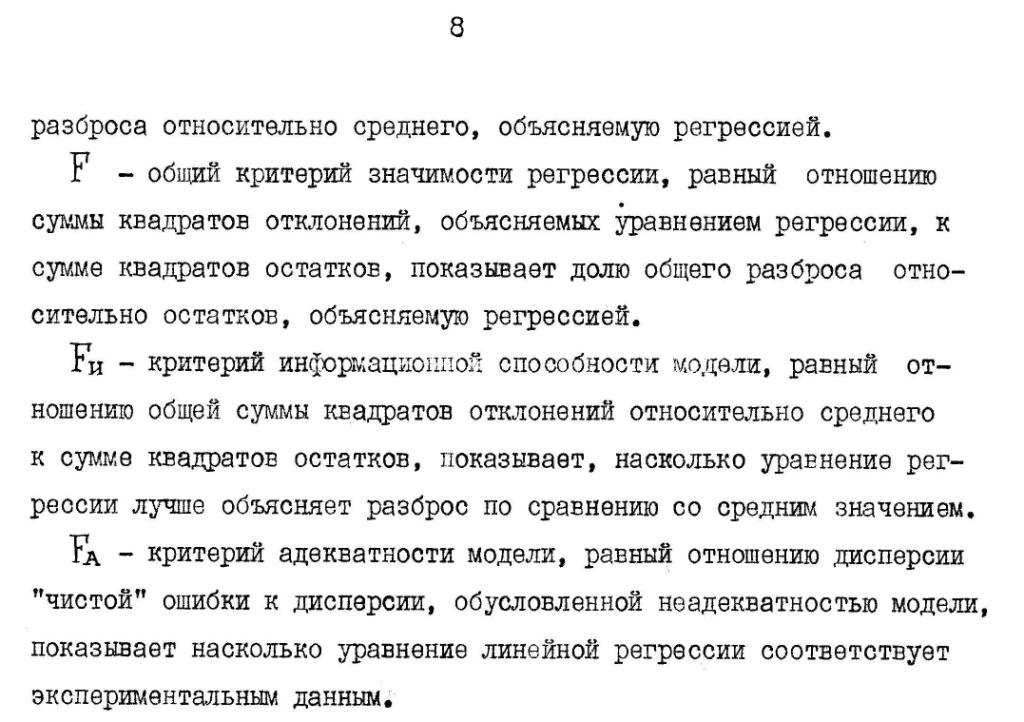 8

разброса относительно среднего, объясняемую регрессией.

$F$ – общий критерий значимости регрессии, равный отношению суммы квадратов отклонений, объясняемых уравнением регрессии, к сумме квадратов остатков, показывает долю общего разброса относительно остатков, объясняемую регрессией.

$F_И$ – критерий информационной способности модели, равный отношению общей суммы квадратов отклонений относительно среднего к сумме квадратов остатков, показывает, насколько уравнение регрессии лучше объясняет разброс по сравнению со средним значением.

$F_A$ – критерий адекватности модели, равный отношению дисперсии "чистой" ошибки к дисперсии, обусловленной неадекватностью модели, показывает насколько уравнение линейной регрессии соответствует экспериментальным данным.